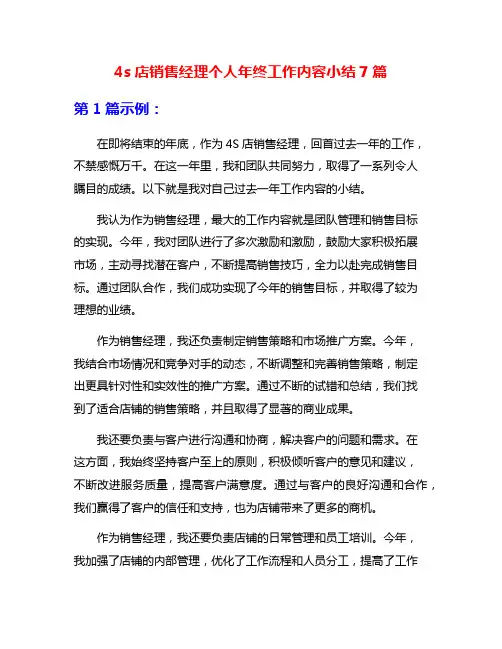 4s 店销售经理个人年终工作内容小结 7 篇

第 1 篇示例：

在即将结束的年底，作为 4S 店销售经理，回首过去一年的工作，不禁感慨万千。在这一年里，我和团队共同努力，取得了一系列令人瞩目的成绩。以下就是我对自己过去一年工作内容的小结。

我认为作为销售经理，最大的工作内容就是团队管理和销售目标的实现。今年，我对团队进行了多次激励和激励，鼓励大家积极拓展市场，主动寻找潜在客户，不断提高销售技巧，全力以赴完成销售目标。通过团队合作，我们成功实现了今年的销售目标，并取得了较为理想的业绩。

作为销售经理，我还负责制定销售策略和市场推广方案。今年，我结合市场情况和竞争对手的动态，不断调整和完善销售策略，制定出更具针对性和实效性的推广方案。通过不断的试错和总结，我们找到了适合店铺的销售策略，并且取得了显著的商业成果。

我还要负责与客户进行沟通和协商，解决客户的问题和需求。在这方面，我始终坚持客户至上的原则，积极倾听客户的意见和建议，不断改进服务质量，提高客户满意度。通过与客户的良好沟通和合作，我们赢得了客户的信任和支持，也为店铺带来了更多的商机。

作为销售经理，我还要负责店铺的日常管理和员工培训。今年，我加强了店铺的内部管理，优化了工作流程和人员分工，提高了工作